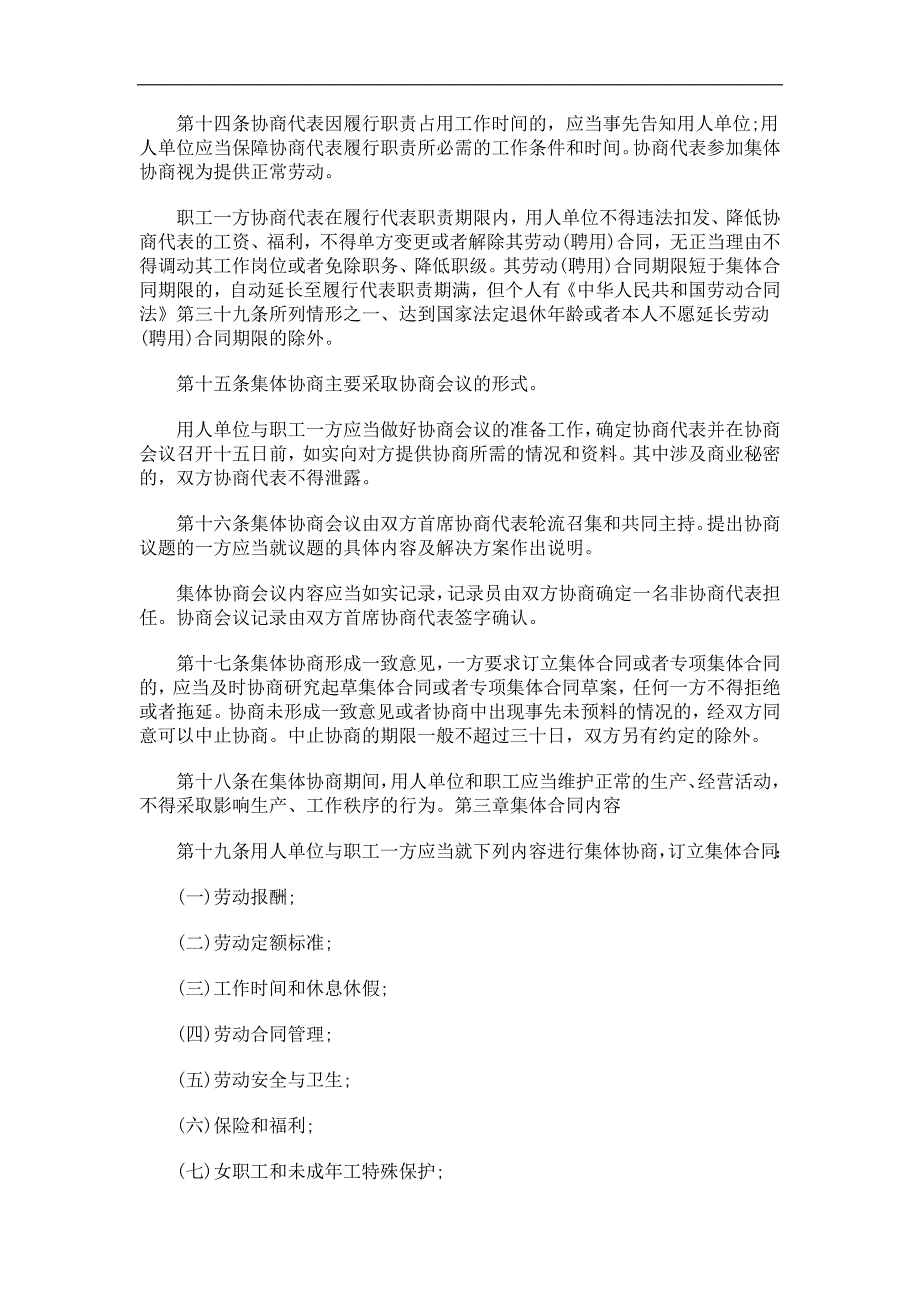 第十四条协商代表因履行职责占用工作时间的，应当事先告知用人单位;用人单位应当保障协商代表履行职责所必需的工作条件和时间。协商代表参加集体协商视为提供正常劳动。

职工一方协商代表在履行代表职责期限内，用人单位不得违法扣发、降低协商代表的工资、福利，不得单方变更或者解除其劳动(聘用)合同，无正当理由不得调动其工作岗位或者免除职务、降低职级。其劳动(聘用)合同期限短于集体合同期限的，自动延长至履行代表职责期满，但个人有《中华人民共和国劳动合同法》第三十九条所列情形之一、达到国家法定退休年龄或者本人不愿延长劳动(聘用)合同期限的除外。

第十五条集体协商主要采取协商会议的形式。

用人单位与职工一方应当做好协商会议的准备工作，确定协商代表并在协商会议召开十五日前，如实向对方提供协商所需的情况和资料。其中涉及商业秘密的，双方协商代表不得泄露。

第十六条集体协商会议由双方首席协商代表轮流召集和共同主持。提出协商议题的一方应当就议题的具体内容及解决方案作出说明。

集体协商会议内容应当如实记录，记录员由双方协商确定一名非协商代表担任。协商会议记录由双方首席协商代表签字确认。

第十七条集体协商形成一致意见，一方要求订立集体合同或者专项集体合同的，应当及时协商研究起草集体合同或者专项集体合同草案，任何一方不得拒绝或者拖延。协商未形成一致意见或者协商中出现事先未预料的情况的，经双方同意可以中止协商。中止协商的期限一般不超过三十日，双方另有约定的除外。

第十八条在集体协商期间，用人单位和职工应当维护正常的生产、经营活动，不得采取影响生产、工作秩序的行为。第三章集体合同内容

第十九条用人单位与职工一方应当就下列内容进行集体协商，订立集体合同:

(一)劳动报酬;

(二)劳动定额标准;

(三)工作时间和休息休假;

(四)劳动合同管理;

(五)劳动安全与卫生;

(六)保险和福利;

(七)女职工和未成年工特殊保护;